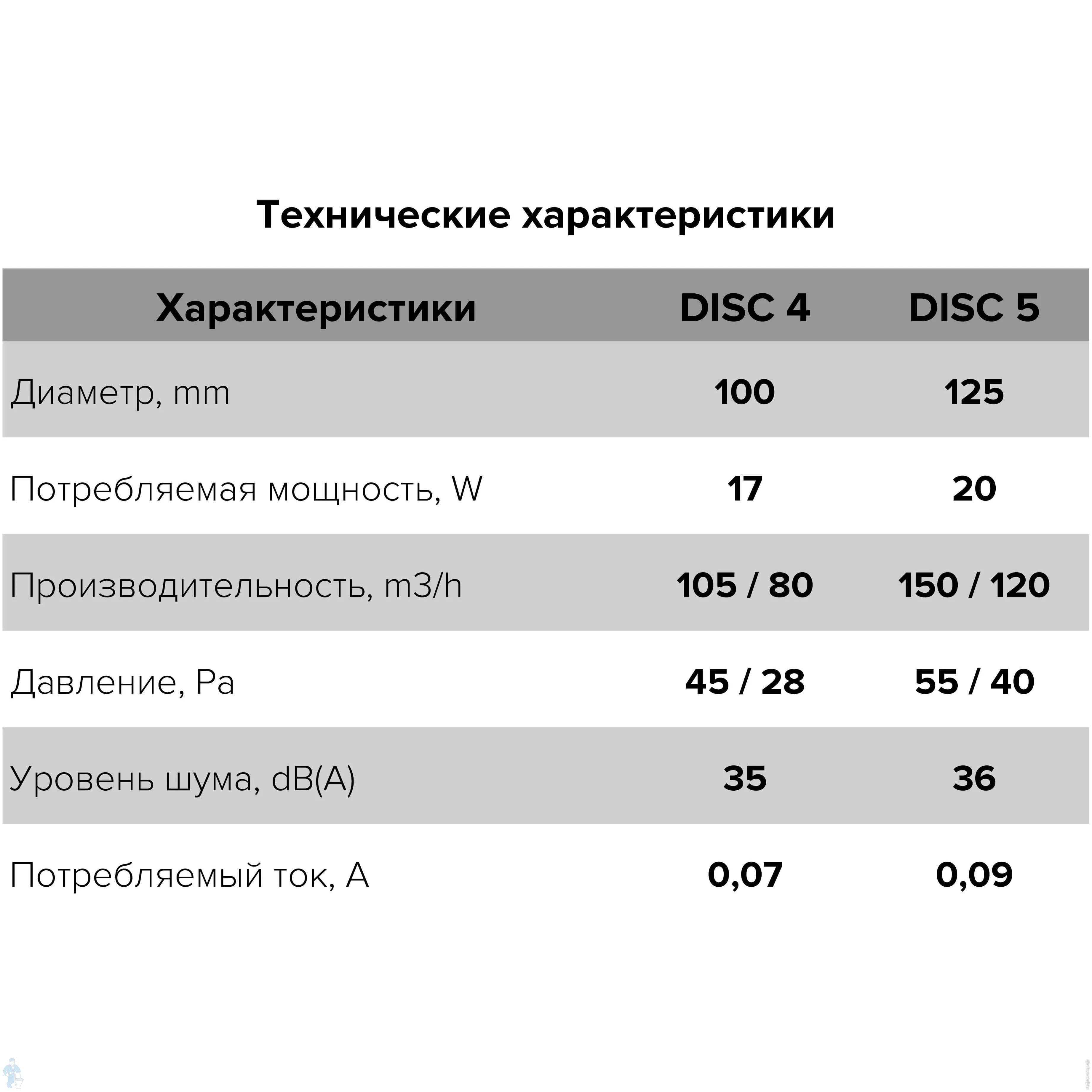 Технические характеристики

| Характеристики | DISC 4 | DISC 5 |
|---|---|---|
| Диаметр, mm | 100 | 125 |
| Потребляемая мощность, W | 17 | 20 |
| Производительность, m3/h | 105 / 80 | 150 / 120 |
| Давление, Pa | 45 / 28 | 55 / 40 |
| Уровень шума, dB(A) | 35 | 36 |
| Потребляемый ток, A | 0,07 | 0,09 |